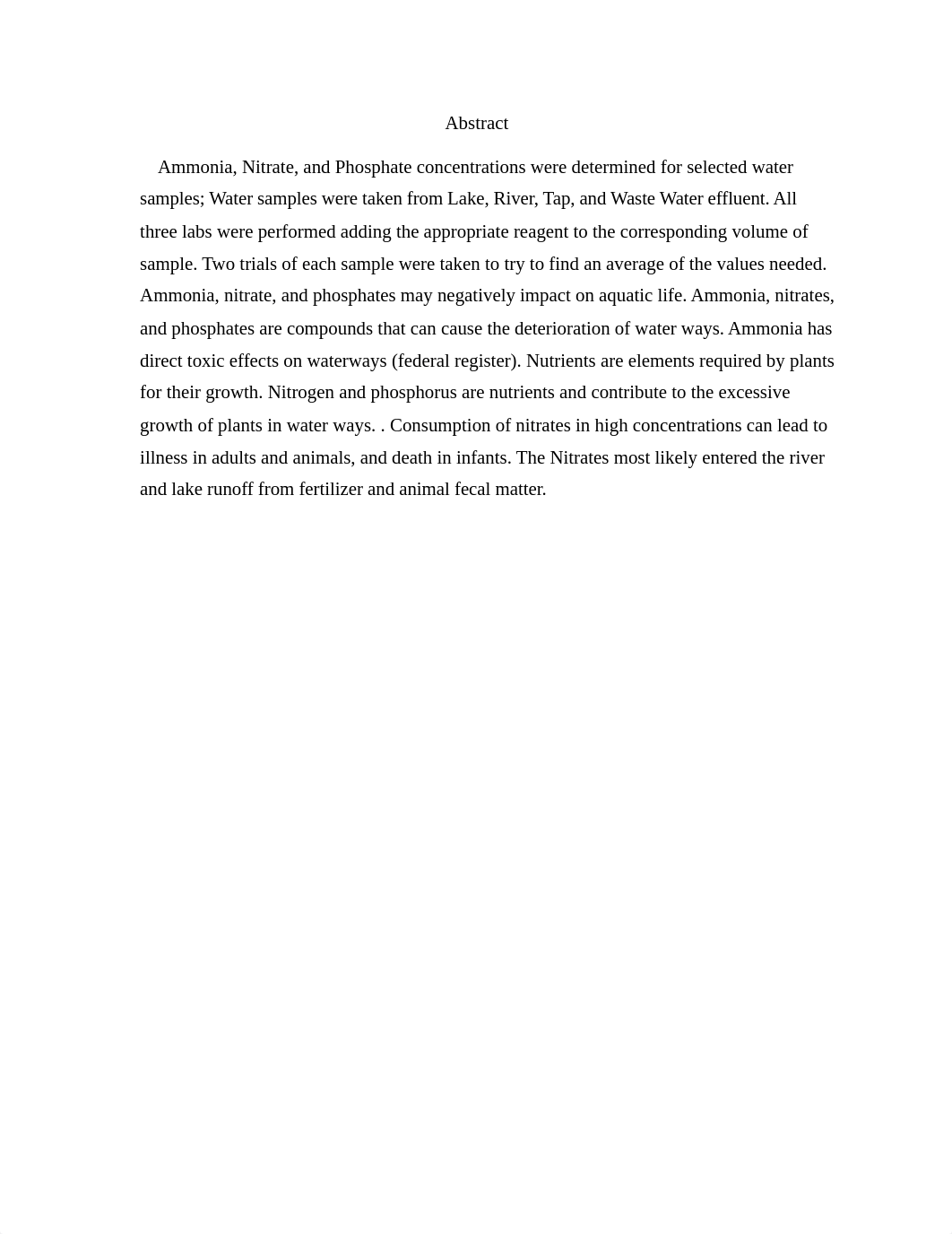 Abstract

Ammonia, Nitrate, and Phosphate concentrations were determined for selected water samples; Water samples were taken from Lake, River, Tap, and Waste Water effluent. All three labs were performed adding the appropriate reagent to the corresponding volume of sample. Two trials of each sample were taken to try to find an average of the values needed. Ammonia, nitrate, and phosphates may negatively impact on aquatic life. Ammonia, nitrates, and phosphates are compounds that can cause the deterioration of water ways. Ammonia has direct toxic effects on waterways (federal register). Nutrients are elements required by plants for their growth. Nitrogen and phosphorus are nutrients and contribute to the excessive growth of plants in water ways. . Consumption of nitrates in high concentrations can lead to illness in adults and animals, and death in infants. The Nitrates most likely entered the river and lake runoff from fertilizer and animal fecal matter.